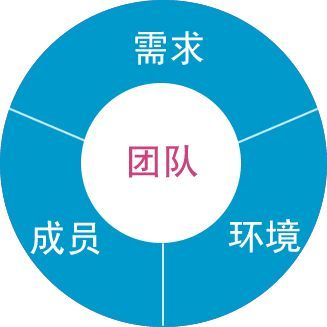 需求

团队

成员

环境